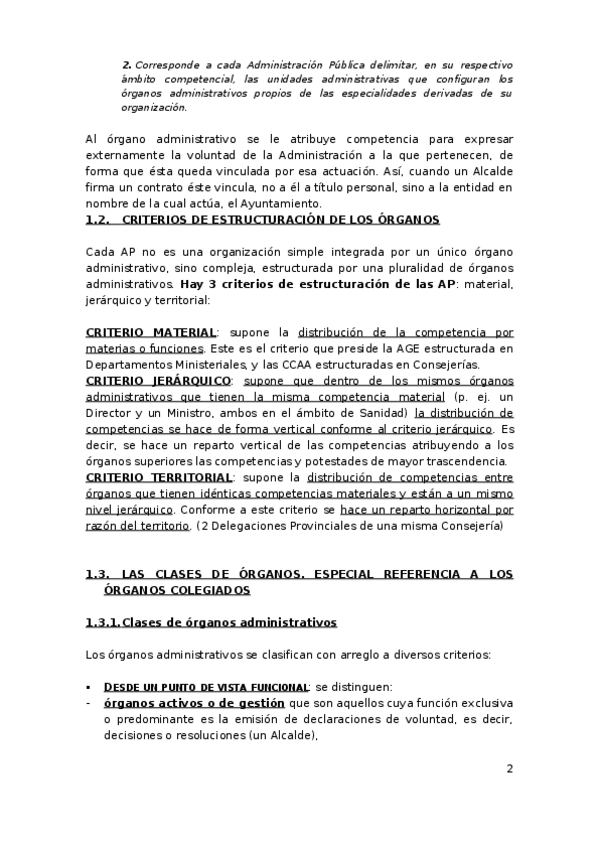 2. Corresponde a cada Administración Pública delimitar, en su respectivo ámbito competencial, las unidades administrativas que configuran los órganos administrativos propios de las especialidades derivadas de su organización.

Al órgano administrativo se le atribuye competencia para expresar externamente la voluntad de la Administración a la que pertenecen, de forma que ésta queda vinculada por esa actuación. Así, cuando un Alcalde firma un contrato éste vincula, no a él a título personal, sino a la entidad en nombre de la cual actúa, el Ayuntamiento.

1.2. CRITERIOS DE ESTRUCTURACIÓN DE LOS ÓRGANOS

Cada AP no es una organización simple integrada por un único órgano administrativo, sino compleja, estructurada por una pluralidad de órganos administrativos. Hay 3 criterios de estructuración de las AP: material, jerárquico y territorial:

CRITERIO MATERIAL: supone la distribución de la competencia por materias o funciones. Este es el criterio que preside la AGE estructurada en Departamentos Ministeriales, y las CCAA estructuradas en Consejerías.
CRITERIO JERÁRQUICO: supone que dentro de los mismos órganos administrativos que tienen la misma competencia material (p. ej. un Director y un Ministro, ambos en el ámbito de Sanidad) la distribución de competencias se hace de forma vertical conforme al criterio jerárquico. Es decir, se hace un reparto vertical de las competencias atribuyendo a los órganos superiores las competencias y potestades de mayor trascendencia.
CRITERIO TERRITORIAL: supone la distribución de competencias entre órganos que tienen idénticas competencias materiales y están a un mismo nivel jerárquico. Conforme a este criterio se hace un reparto horizontal por razón del territorio. (2 Delegaciones Provinciales de una misma Consejería)

1.3. LAS CLASES DE ÓRGANOS. ESPECIAL REFERENCIA A LOS ÓRGANOS COLEGIADOS

1.3.1. Clases de órganos administrativos

Los órganos administrativos se clasifican con arreglo a diversos criterios:

▪ DESDE UN PUNTO DE VISTA FUNCIONAL: se distinguen:
- órganos activos o de gestión que son aquellos cuya función exclusiva o predominante es la emisión de declaraciones de voluntad, es decir, decisiones o resoluciones (un Alcalde),

2